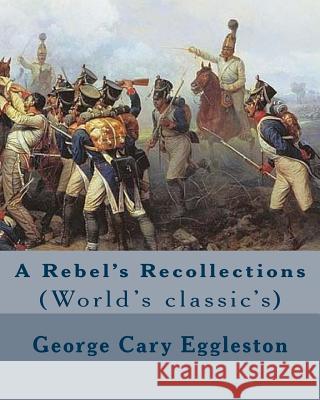 A Rebel's Recollections
(World's classic's)

George Cary Eggleston

Kraina Książek